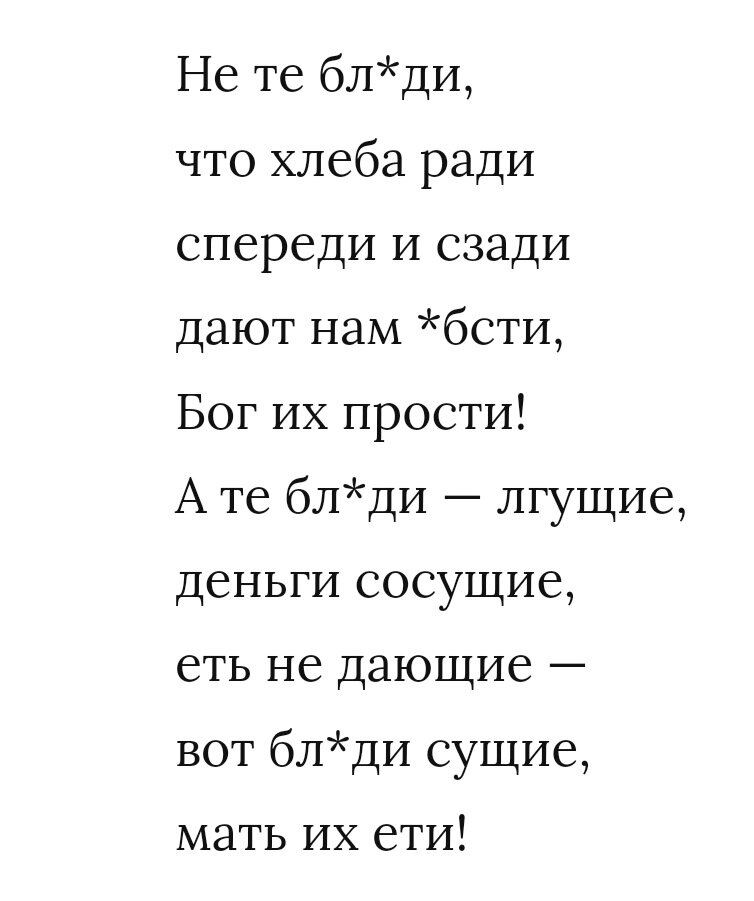 Не те бл*ди,
что хлеба ради
спереди и сзади
дают нам *бсти,
Бог их прости!
А те бл*ди — лгущие,
деньги сосущие,
еть не дающие —
вот бл*ди сущие,
мать их ети!